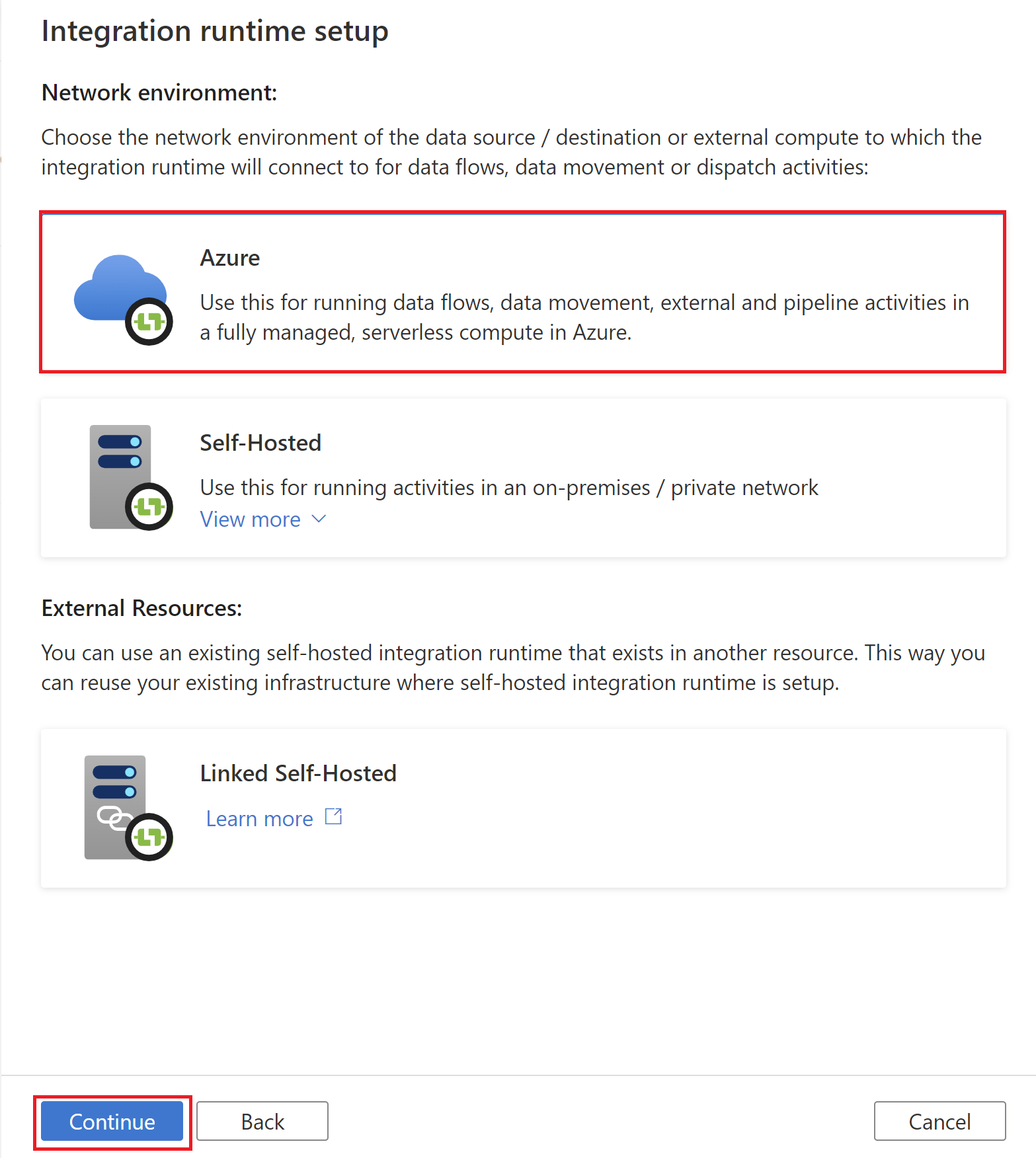 Integration runtime setup

Network environment:

Choose the network environment of the data source / destination or external compute to which the integration runtime will connect to for data flows, data movement or dispatch activities:

Azure

Use this for running data flows, data movement, external and pipeline activities in a fully managed, serverless compute in Azure.

Self-Hosted

Use this for running activities in an on-premises / private network

View more

External Resources:

You can use an existing self-hosted integration runtime that exists in another resource. This way you can reuse your existing infrastructure where self-hosted integration runtime is setup.

Linked Self-Hosted

Learn more

Continue

Back

Cancel